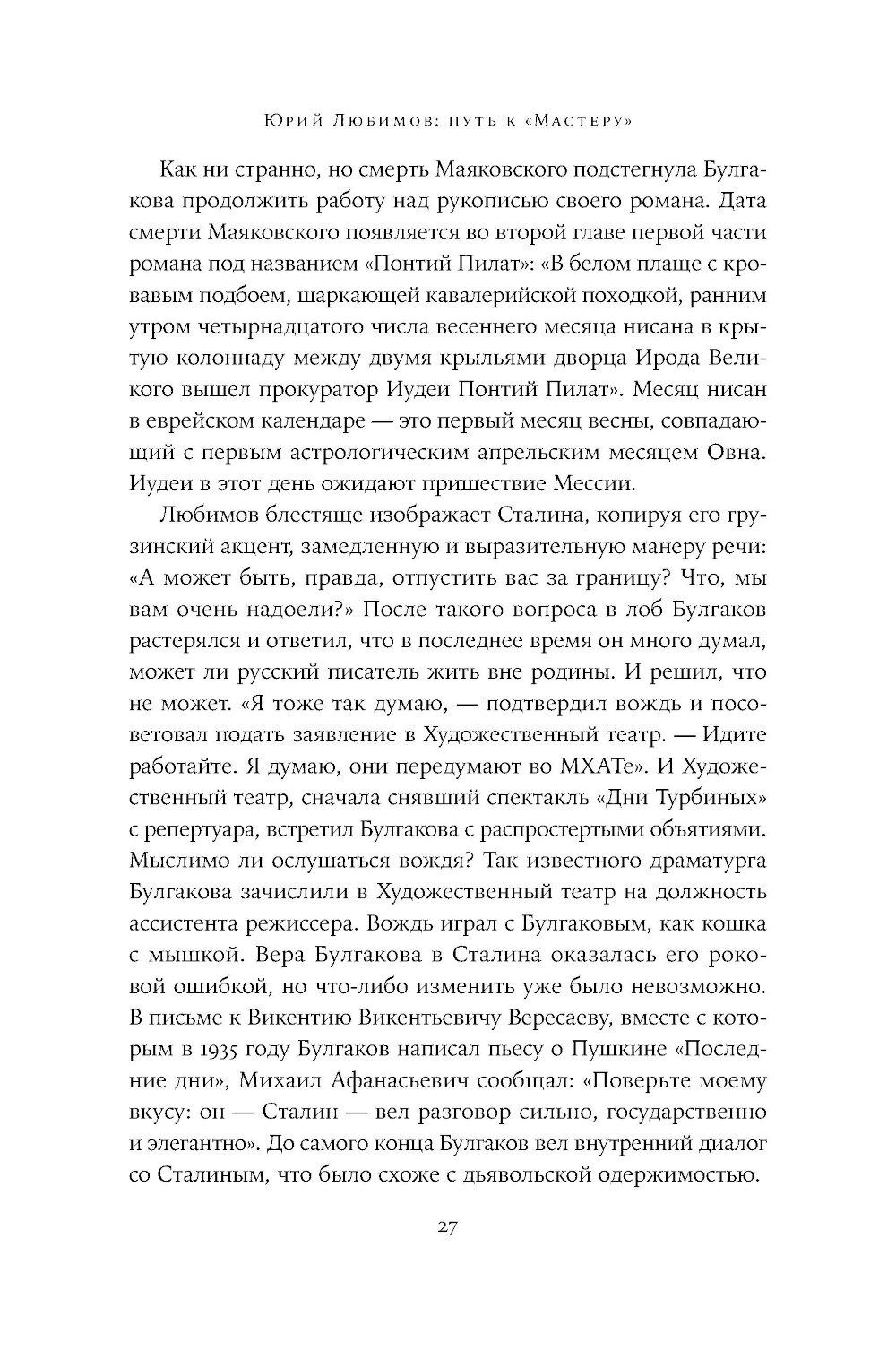 Юрий Любимов: путь к «Мастеру»

Как ни странно, но смерть Маяковского подстегнула Булгакова продолжить работу над рукописью своего романа. Дата смерти Маяковского появляется во второй главе первой части романа под названием «Понтий Пилат»: «В белом плаще с кровавым подбоем, шаркающей кавалерийской походкой, ранним утром четырнадцатого числа весеннего месяца нисана в крытую колоннаду между двумя крыльями дворца Ирода Великого вышел прокуратор Иудеи Понтий Пилат». Месяц нисан в еврейском календаре — это первый месяц весны, совпадающий с первым астрологическим апрельским месяцем Овна. Иудеи в этот день ожидают пришествие Мессии.

Любимов блестяще изображает Сталина, копируя его грузинский акцент, замедленную и выразительную манеру речи: «А может быть, правда, отпустить вас за границу? Что, мы вам очень надоели?» После такого вопроса в лоб Булгаков растерялся и ответил, что в последнее время он много думал, может ли русский писатель жить вне родины. И решил, что не может. «Я тоже так думаю, — подтвердил вождь и посоветовал подать заявление в Художественный театр. — Идите работайте. Я думаю, они передумают во МХАТе». И Художественный театр, сначала снявший спектакль «Дни Турбиных» с репертуара, встретил Булгакова с распростертыми объятиями. Мыслимо ли ослушаться вождя? Так известного драматурга Булгакова зачислили в Художественный театр на должность ассистента режиссера. Вождь играл с Булгаковым, как кошка с мышкой. Вера Булгакова в Сталина оказалась его роковой ошибкой, но что-либо изменить уже было невозможно. В письме к Викентию Викентьевичу Вересаеву, вместе с которым в 1935 году Булгаков написал пьесу о Пушкине «Последние дни», Михаил Афанасьевич сообщал: «Поверьте моему вкусу: он — Сталин — вел разговор сильно, государственно и элегантно». До самого конца Булгаков вел внутренний диалог со Сталиным, что было схоже с дьявольской одержимостью.

27